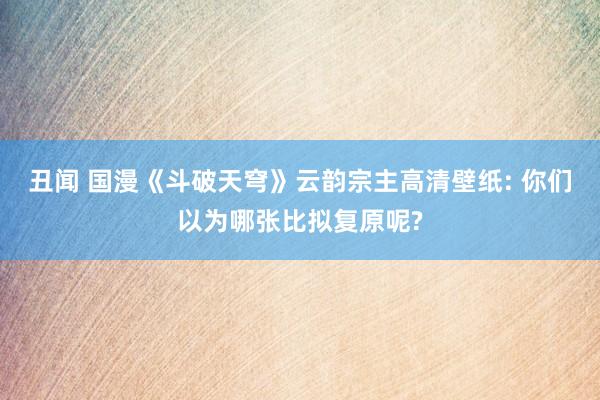 丑闻 国漫《斗破天穹》云韵宗主高清壁纸: 你们以为哪张比拟复原呢?